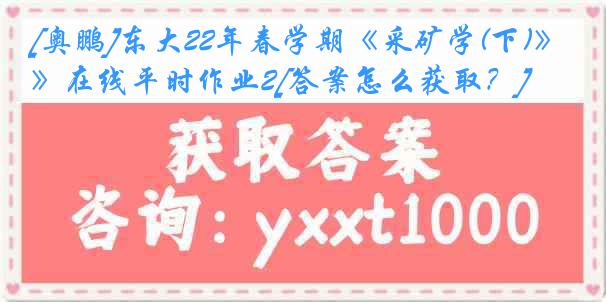 [奥鹏]东大22年春学期《采矿学(下)》》在线平时作业2[答案怎么获取？]

获取答案

咨询：yxxt1000